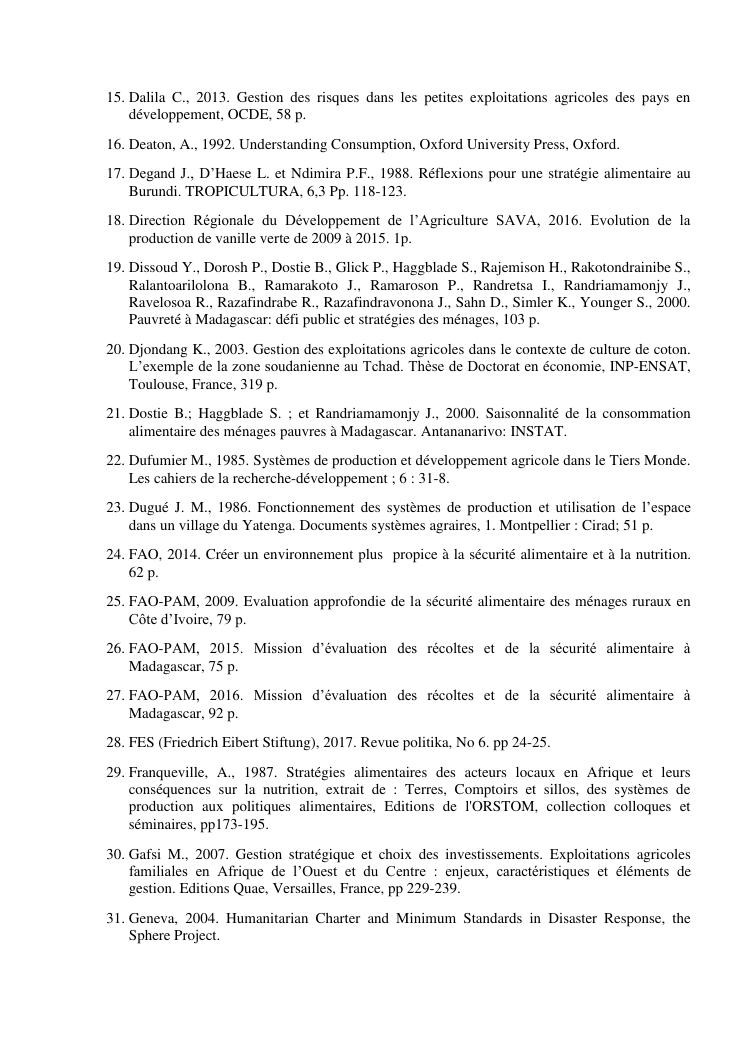 15. Dalila C., 2013. Gestion des risques dans les petites exploitations agricoles des pays en développement, OCDE, 58 p.

16. Deaton, A., 1992. Understanding Consumption, Oxford University Press, Oxford.

17. Degand J., D'Haese L. et Ndimira P.F., 1988. Réflexions pour une stratégie alimentaire au Burundi. TROPICULTURA, 6,3 Pp. 118-123.

18. Direction Régionale du Développement de l'Agriculture SAVA, 2016. Evolution de la production de vanille verte de 2009 à 2015. 1p.

19. Dissoud Y., Dorosh P., Dostie B., Glick P., Haggblade S., Rajemison H., Rakotondrainibe S., Ralantoarilolona B., Ramarakoto J., Ramaroson P., Randretsa I., Randriamamonjy J., Ravelosoa R., Razafindrabe R., Razafindravonona J., Sahn D., Simler K., Younger S., 2000. Pauvreté à Madagascar: défi public et stratégies des ménages, 103 p.

20. Djondang K., 2003. Gestion des exploitations agricoles dans le contexte de culture de coton. L'exemple de la zone soudanienne au Tchad. Thèse de Doctorat en économie, INP-ENSAT, Toulouse, France, 319 p.

21. Dostie B.; Haggblade S. ; et Randriamamonjy J., 2000. Saisonnalité de la consommation alimentaire des ménages pauvres à Madagascar. Antananarivo: INSTAT.

22. Dufumier M., 1985. Systèmes de production et développement agricole dans le Tiers Monde. Les cahiers de la recherche-développement ; 6 : 31-8.

23. Dugué J. M., 1986. Fonctionnement des systèmes de production et utilisation de l'espace dans un village du Yatenga. Documents systèmes agraires, 1. Montpellier : Cirad; 51 p.

24. FAO, 2014. Créer un environnement plus propice à la sécurité alimentaire et à la nutrition. 62 p.

25. FAO-PAM, 2009. Evaluation approfondie de la sécurité alimentaire des ménages ruraux en Côte d'Ivoire, 79 p.

26. FAO-PAM, 2015. Mission d'évaluation des récoltes et de la sécurité alimentaire à Madagascar, 75 p.

27. FAO-PAM, 2016. Mission d'évaluation des récoltes et de la sécurité alimentaire à Madagascar, 92 p.

28. FES (Friedrich Eibert Stiftung), 2017. Revue politika, No 6. pp 24-25.

29. Franqueville, A., 1987. Stratégies alimentaires des acteurs locaux en Afrique et leurs conséquences sur la nutrition, extrait de : Terres, Comptoirs et sillos, des systèmes de production aux politiques alimentaires, Editions de l'ORSTOM, collection colloques et séminaires, pp173-195.

30. Gafsi M., 2007. Gestion stratégique et choix des investissements. Exploitations agricoles familiales en Afrique de l'Ouest et du Centre : enjeux, caractéristiques et éléments de gestion. Editions Quae, Versailles, France, pp 229-239.

31. Geneva, 2004. Humanitarian Charter and Minimum Standards in Disaster Response, the Sphere Project.